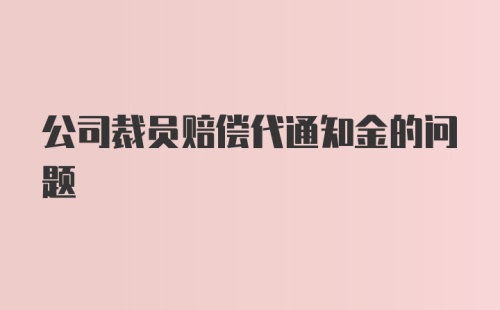 公司裁员赔偿代通知金的问题